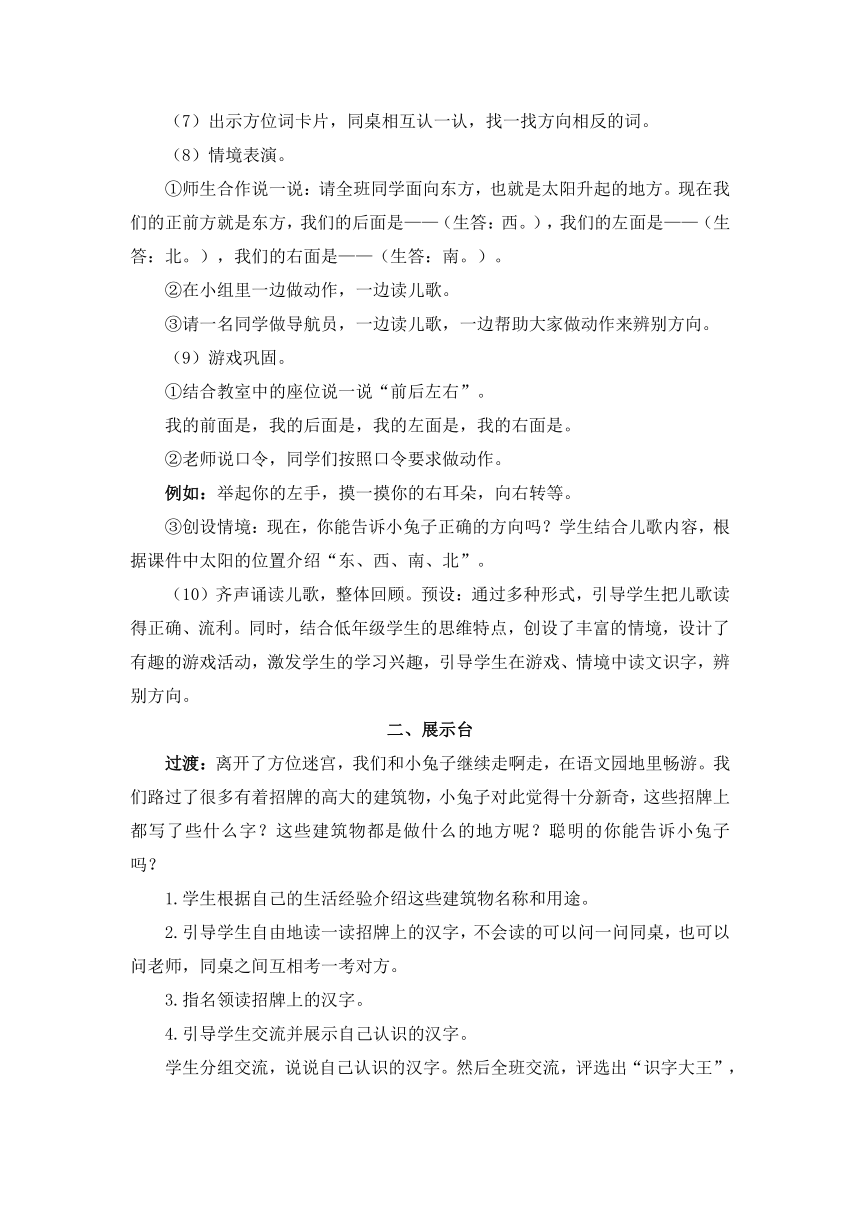 （7）出示方位词卡片，同桌相互认一认，找一找方向相反的词。

（8）情境表演。

①师生合作说一说：请全班同学面向东方，也就是太阳升起的地方。现在我们的正前方就是东方，我们的后面是——（生答：西。），我们的左面是——（生答：北。），我们的右面是——（生答：南。）。

②在小组里一边做动作，一边读儿歌。

③请一名同学做导航员，一边读儿歌，一边帮助大家做动作来辨别方向。

（9）游戏巩固。

①结合教室中的座位说一说“前后左右”。

我的前面是，我的后面是，我的左面是，我的右面是。

②老师说口令，同学们按照口令要求做动作。

例如：举起你的左手，摸一摸你的右耳朵，向右转等。

③创设情境：现在，你能告诉小兔子正确的方向吗？学生结合儿歌内容，根据课件中太阳的位置介绍“东、西、南、北”。

（10）齐声诵读儿歌，整体回顾。预设：通过多种形式，引导学生把儿歌读得正确、流利。同时，结合低年级学生的思维特点，创设了丰富的情境，设计了有趣的游戏活动，激发学生的学习兴趣，引导学生在游戏、情境中读文识字，辨别方向。

二、展示台

过渡：离开了方位迷宫，我们和小兔子继续走啊走，在语文园地里畅游。我们路过了很多有着招牌的高大的建筑物，小兔子对此觉得十分新奇，这些招牌上都写了些什么字？这些建筑物都是做什么的地方呢？聪明的你能告诉小兔子吗？

1.学生根据自己的生活经验介绍这些建筑物名称和用途。

2.引导学生自由地读一读招牌上的汉字，不会读的可以问一问同桌，也可以问老师，同桌之间互相考一考对方。

3.指名领读招牌上的汉字。

4.引导学生交流并展示自己认识的汉字。

学生分组交流，说说自己认识的汉字。然后全班交流，评选出“识字大王”，